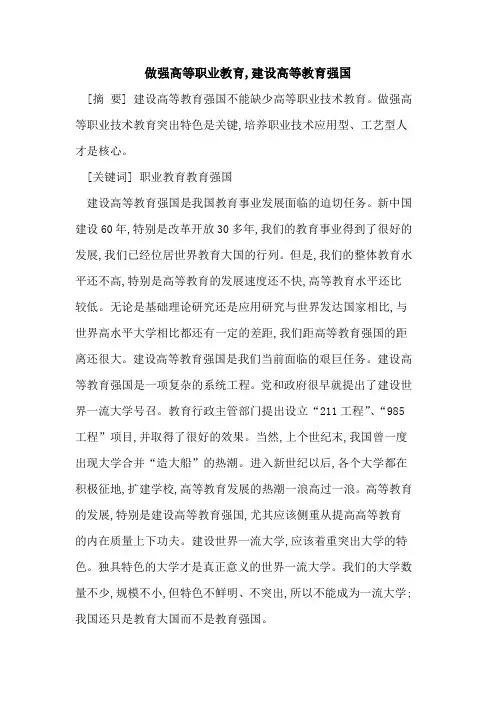 做强高等职业教育,建设高等教育强国

[摘 要] 建设高等教育强国不能缺少高等职业技术教育。做强高等职业技术教育突出特色是关键,培养职业技术应用型、工艺型人才是核心。

[关键词] 职业教育教育强国

建设高等教育强国是我国教育事业发展面临的迫切任务。新中国建设60年,特别是改革开放30多年,我们的教育事业得到了很好的发展,我们已经位居世界教育大国的行列。但是,我们的整体教育水平还不高,特别是高等教育的发展速度还不快,高等教育水平还比较低。无论是基础理论研究还是应用研究与世界发达国家相比,与世界高水平大学相比都还有一定的差距,我们距高等教育强国的距离还很大。建设高等教育强国是我们当前面临的艰巨任务。建设高等教育强国是一项复杂的系统工程。党和政府很早就提出了建设世界一流大学号召。教育行政主管部门提出设立“211工程”、“985工程”项目,并取得了很好的效果。当然,上个世纪末,我国曾一度出现大学合并“造大船”的热潮。进入新世纪以后,各个大学都在积极征地,扩建学校,高等教育发展的热潮一浪高过一浪。高等教育的发展,特别是建设高等教育强国,尤其应该侧重从提高高等教育的内在质量上下功夫。建设世界一流大学,应该着重突出大学的特色。独具特色的大学才是真正意义的世界一流大学。我们的大学数量不少,规模不小,但特色不鲜明、不突出,所以不能成为一流大学;我国还只是教育大国而不是教育强国。